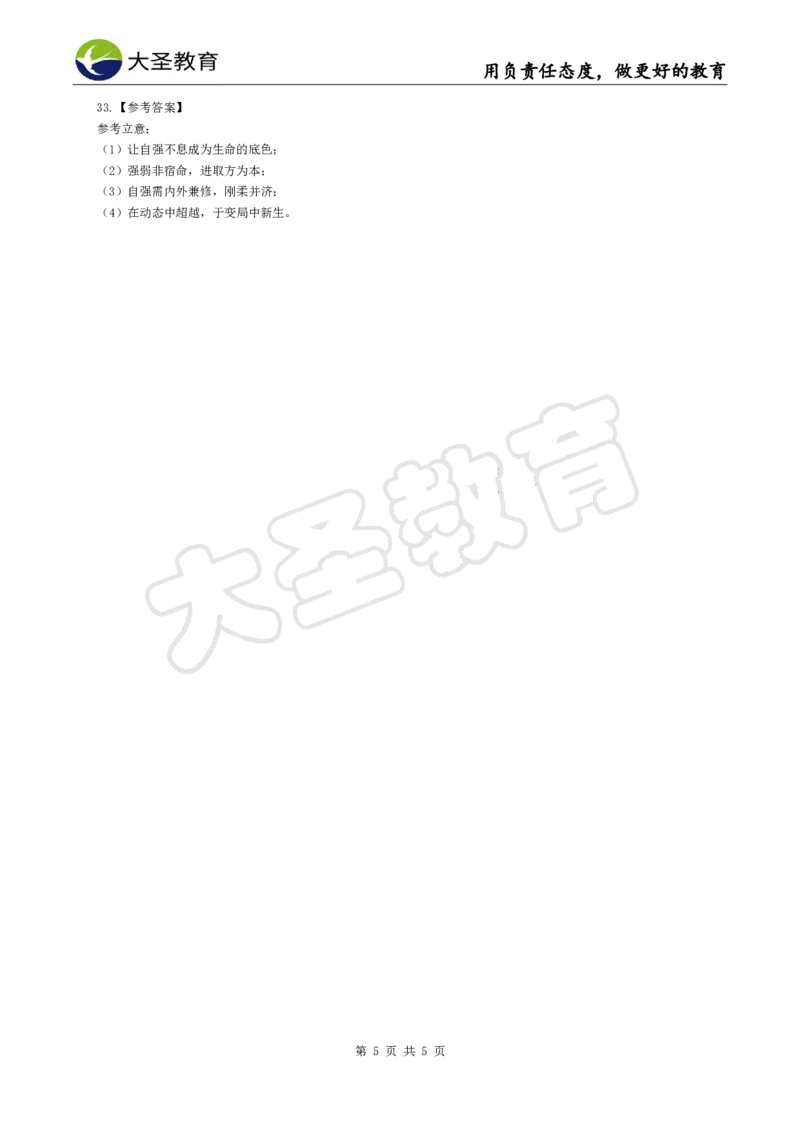 大圣教育

用负责任态度，做更好的教育

33.【参考答案】
参考立意：
（1）让自强不息成为生命的底色；
（2）强弱非宿命，进取方为本；
（3）自强需内外兼修，刚柔并济；
（4）在动态中超越，于变局中新生。

大圣教育

第 5 页 共 5 页